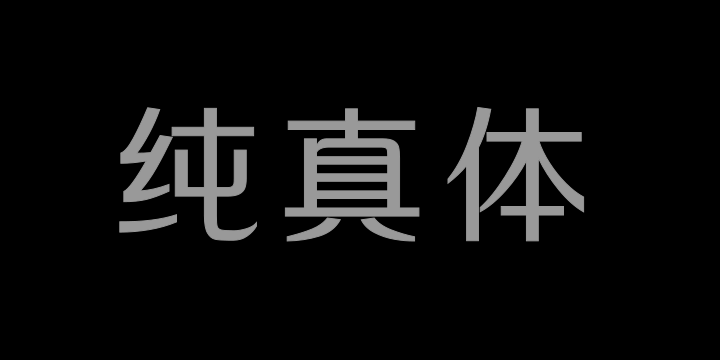 纯真体